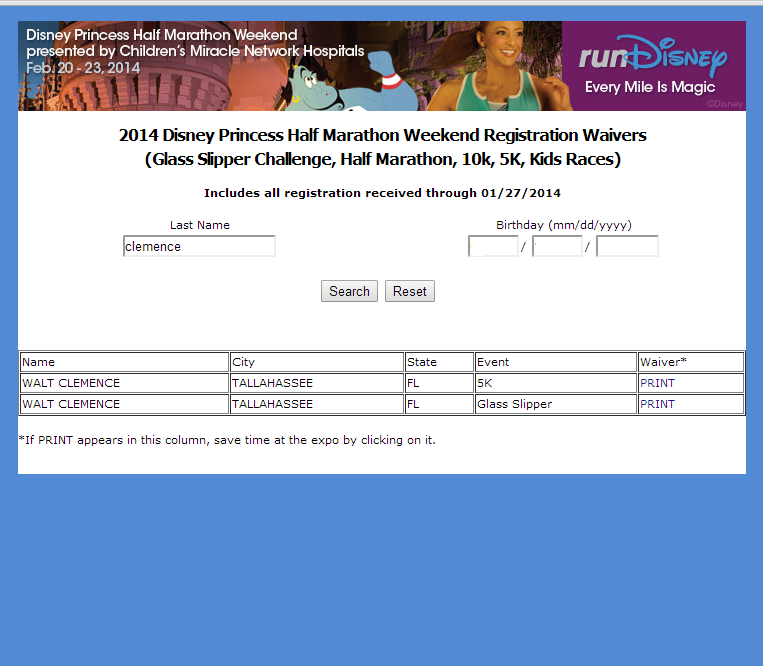 Disney Princess Half Marathon Weekend
presented by Children's Miracle Network Hospitals
Feb. 20 - 23, 2014

runDisney
Every Mile Is Magic
©Disney

2014 Disney Princess Half Marathon Weekend Registration Waivers
(Glass Slipper Challenge, Half Marathon, 10k, 5K, Kids Races)

Includes all registration received through 01/27/2014

Last Name
clemence

Birthday (mm/dd/yyyy)
/ /

Search Reset

| Name | City | State | Event | Waiver* |
|---|---|---|---|---|
| WALT CLEMENCE | TALLAHASSEE | FL | 5K | PRINT |
| WALT CLEMENCE | TALLAHASSEE | FL | Glass Slipper | PRINT |

*If PRINT appears in this column, save time at the expo by clicking on it.